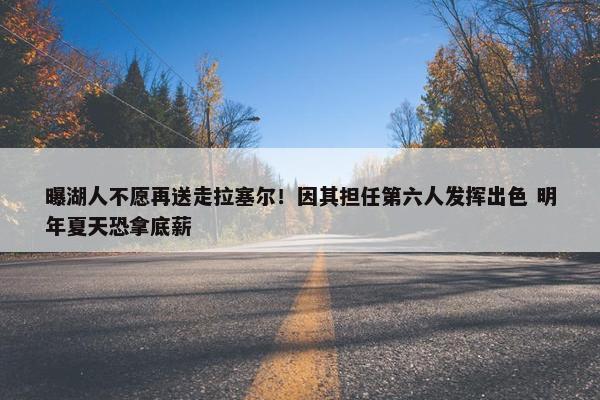 曝湖人不愿再送走拉塞尔！因其担任第六人发挥出色 明年夏天恐拿底薪